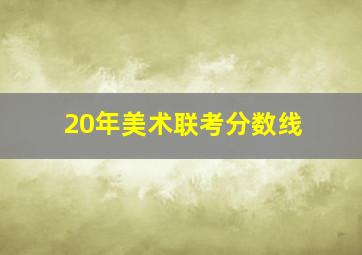 20年美术联考分数线